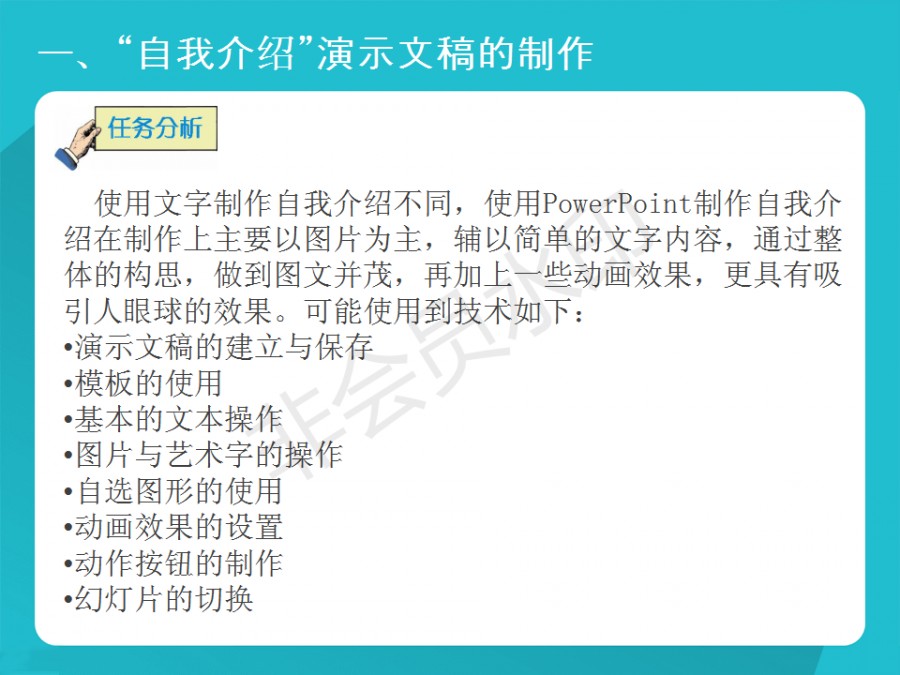 一、“自我介绍”演示文稿的制作

任务分析

使用文字制作自我介绍不同，使用PowerPoint制作自我介绍在制作上主要以图片为主，辅以简单的文字内容，通过整体的构思，做到图文并茂，再加上一些动画效果，更具有吸引人眼球的效果。可能使用到技术如下：
• 演示文稿的建立与保存
• 模板的使用
• 基本的文本操作
• 图片与艺术字的操作
• 自选图形的使用
• 动画效果的设置
• 动作按钮的制作
• 幻灯片的切换

非会员水印